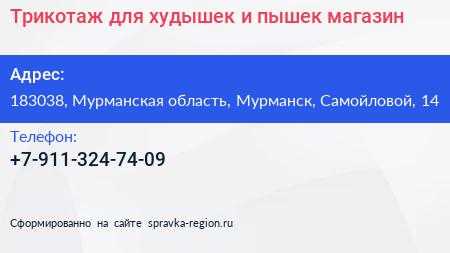 Трикотаж для худышек и пышек магазин

Адрес:

183038, Мурманская область, Мурманск, Самойловой, 14

Телефон:

+7-911-324-74-09

Сформированно на сайте spravka-region.ru